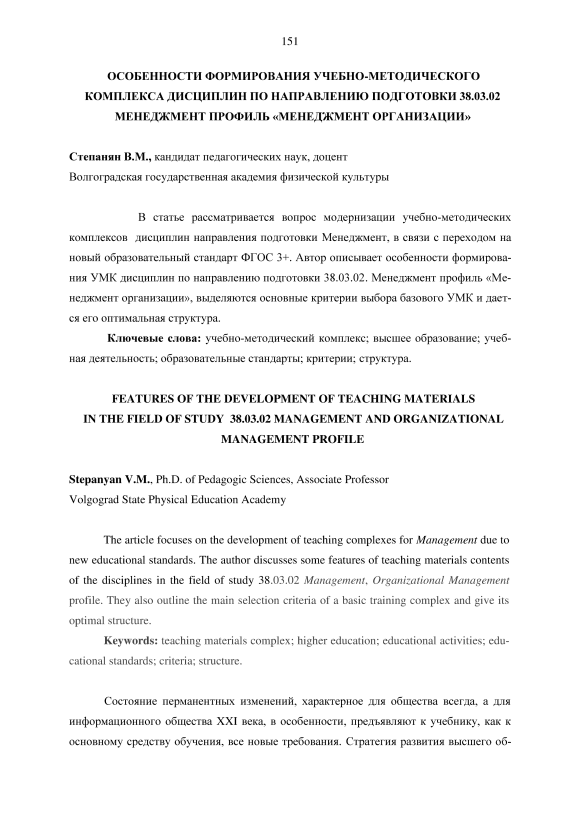 151

ОСОБЕННОСТИ ФОРМИРОВАНИЯ УЧЕБНО-МЕТОДИЧЕСКОГО КОМПЛЕКСА ДИСЦИПЛИН ПО НАПРАВЛЕНИЮ ПОДГОТОВКИ 38.03.02 МЕНЕДЖМЕНТ ПРОФИЛЬ «МЕНЕДЖМЕНТ ОРГАНИЗАЦИИ»

Степанян В.М., кандидат педагогических наук, доцент
Волгоградская государственная академия физической культуры

В статье рассматривается вопрос модернизации учебно-методических комплексов дисциплин направления подготовки Менеджмент, в связи с переходом на новый образовательный стандарт ФГОС 3+. Автор описывает особенности формирования УМК дисциплин по направлению подготовки 38.03.02. Менеджмент профиль «Менеджмент организации», выделяются основные критерии выбора базового УМК и дается его оптимальная структура.

Ключевые слова: учебно-методический комплекс; высшее образование; учебная деятельность; образовательные стандарты; критерии; структура.

FEATURES OF THE DEVELOPMENT OF TEACHING MATERIALS IN THE FIELD OF STUDY 38.03.02 MANAGEMENT AND ORGANIZATIONAL MANAGEMENT PROFILE

Stepanyan V.M., Ph.D. of Pedagogic Sciences, Associate Professor
Volgograd State Physical Education Academy

The article focuses on the development of teaching complexes for Management due to new educational standards. The author discusses some features of teaching materials contents of the disciplines in the field of study 38.03.02 Management, Organizational Management profile. They also outline the main selection criteria of a basic training complex and give its optimal structure.

Keywords: teaching materials complex; higher education; educational activities; educational standards; criteria; structure.

Состояние перманентных изменений, характерное для общества всегда, а для информационного общества XXI века, в особенности, предъявляют к учебнику, как к основному средству обучения, все новые требования. Стратегия развития высшего об-